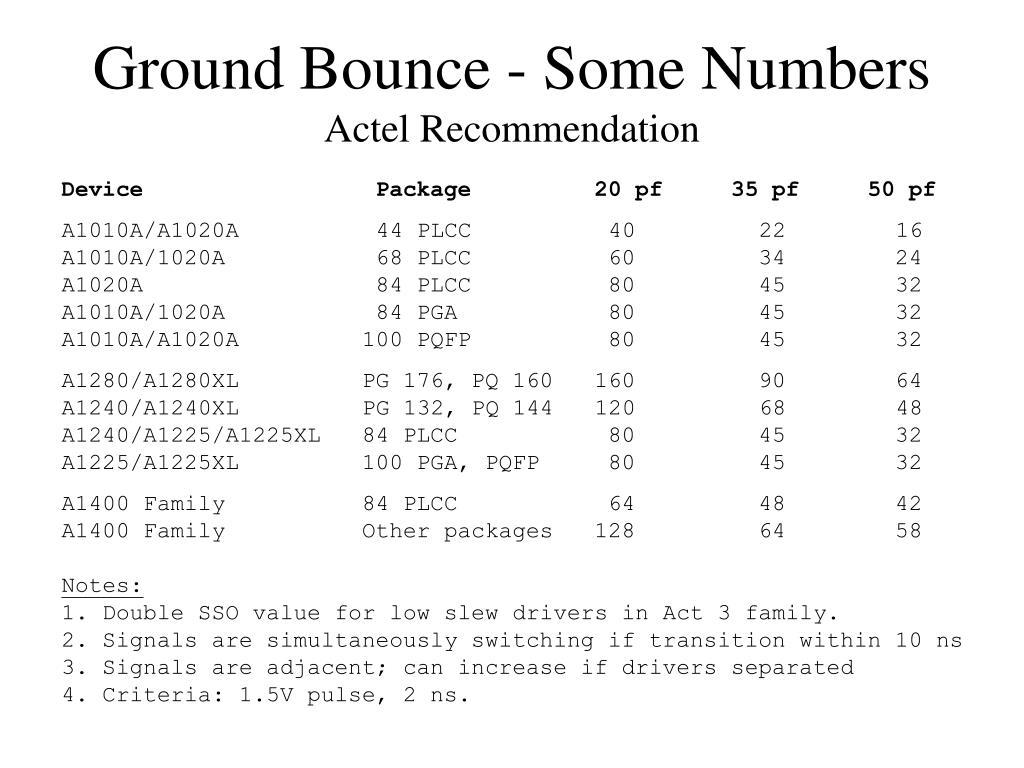 Ground Bounce - Some Numbers
Actel Recommendation

| Device | Package | 20 pf | 35 pf | 50 pf |
|---|---|---|---|---|
| A1010A/A1020A | 44 PLCC | 40 | 22 | 16 |
| A1010A/1020A | 68 PLCC | 60 | 34 | 24 |
| A1020A | 84 PLCC | 80 | 45 | 32 |
| A1010A/1020A | 84 PGA | 80 | 45 | 32 |
| A1010A/A1020A | 100 PQFP | 80 | 45 | 32 |
| A1280/A1280XL | PG 176, PQ 160 | 160 | 90 | 64 |
| A1240/A1240XL | PG 132, PQ 144 | 120 | 68 | 48 |
| A1240/A1225/A1225XL | 84 PLCC | 80 | 45 | 32 |
| A1225/A1225XL | 100 PGA, PQFP | 80 | 45 | 32 |
| A1400 Family | 84 PLCC | 64 | 48 | 42 |
| A1400 Family | Other packages | 128 | 64 | 58 |

Notes:
1. Double SSO value for low slew drivers in Act 3 family.
2. Signals are simultaneously switching if transition within 10 ns
3. Signals are adjacent; can increase if drivers separated
4. Criteria: 1.5V pulse, 2 ns.